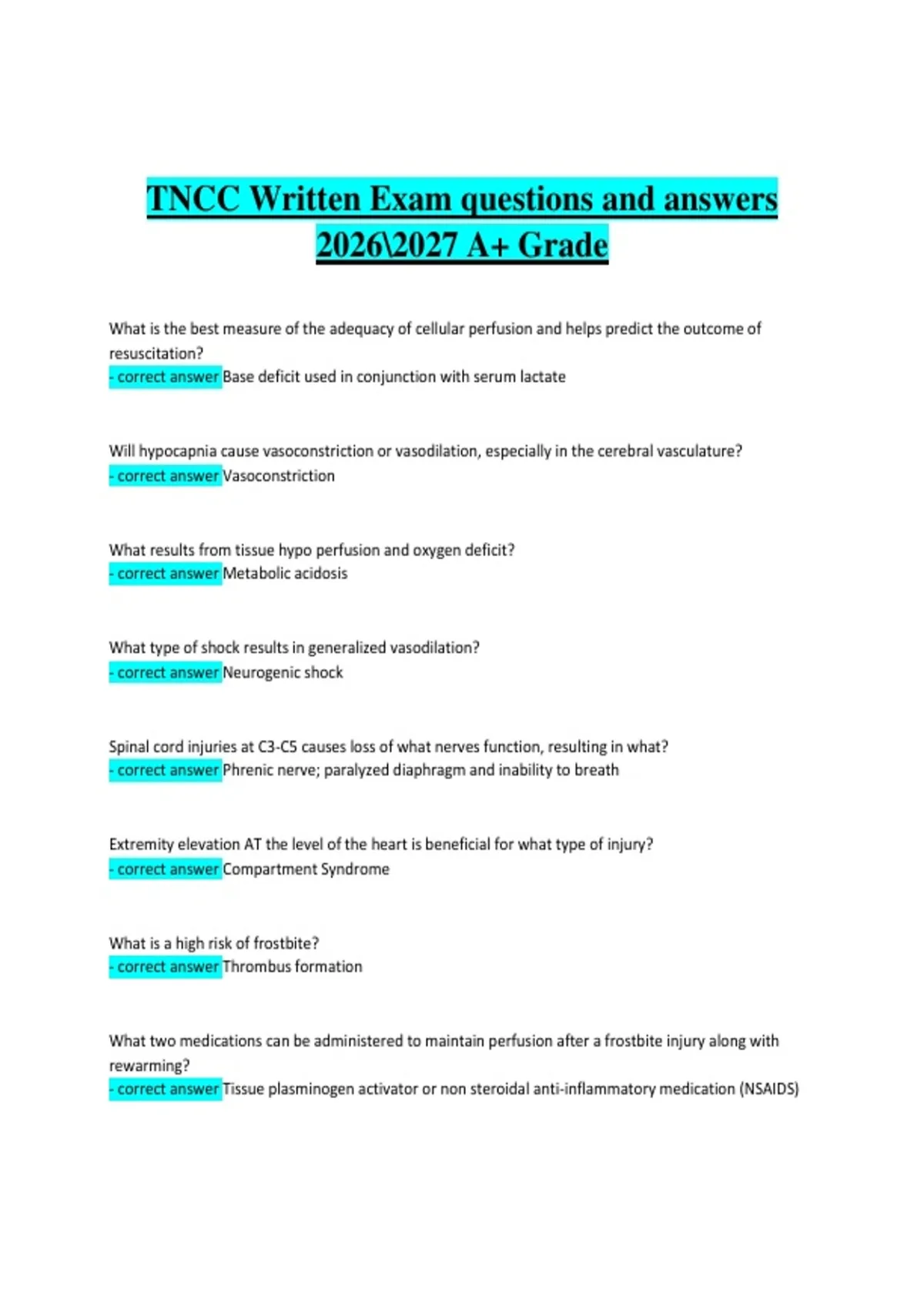 TNCC Written Exam questions and answers 2026\2027 A+ Grade

What is the best measure of the adequacy of cellular perfusion and helps predict the outcome of resuscitation?
- correct answer Base deficit used in conjunction with serum lactate

Will hypocapnia cause vasoconstriction or vasodilation, especially in the cerebral vasculature?
- correct answer Vasoconstriction

What results from tissue hypo perfusion and oxygen deficit?
- correct answer Metabolic acidosis

What type of shock results in generalized vasodilation?
- correct answer Neurogenic shock

Spinal cord injuries at C3-C5 causes loss of what nerves function, resulting in what?
- correct answer Phrenic nerve; paralyzed diaphragm and inability to breath

Extremity elevation AT the level of the heart is beneficial for what type of injury?
- correct answer Compartment Syndrome

What is a high risk of frostbite?
- correct answer Thrombus formation

What two medications can be administered to maintain perfusion after a frostbite injury along with rewarming?
- correct answer Tissue plasminogen activator or non steroidal anti-inflammatory medication (NSAIDS)